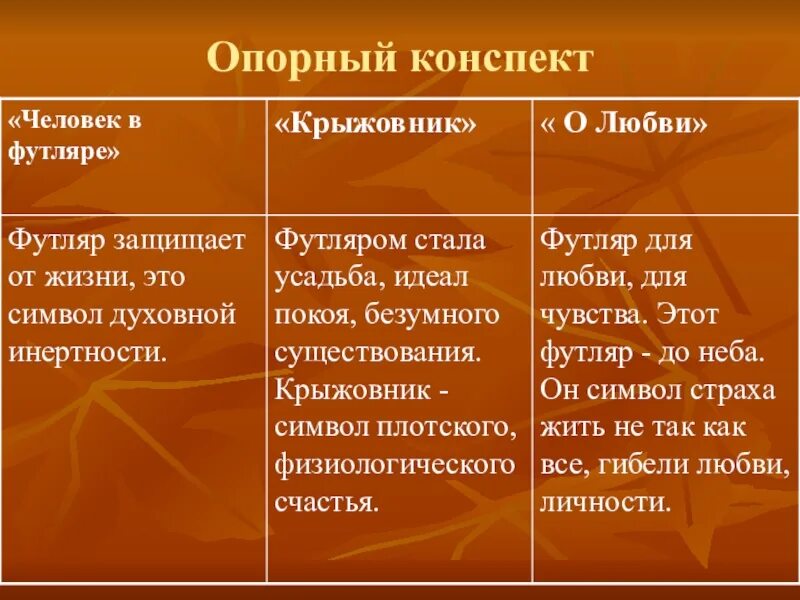 Опорный конспект

| «Человек в футляре» | «Крыжовник» | « О Любви» |
|---|---|---|
| Футляр защищает от жизни, это символ духовной инертности. | Футляром стала усадьба, идеал покоя, безумного существования. Крыжовник - символ плотского, физиологического счастья. | Футляр для любви, для чувства. Этот футляр - до неба. Он символ страха жить не так как все, гибели любви, личности. |